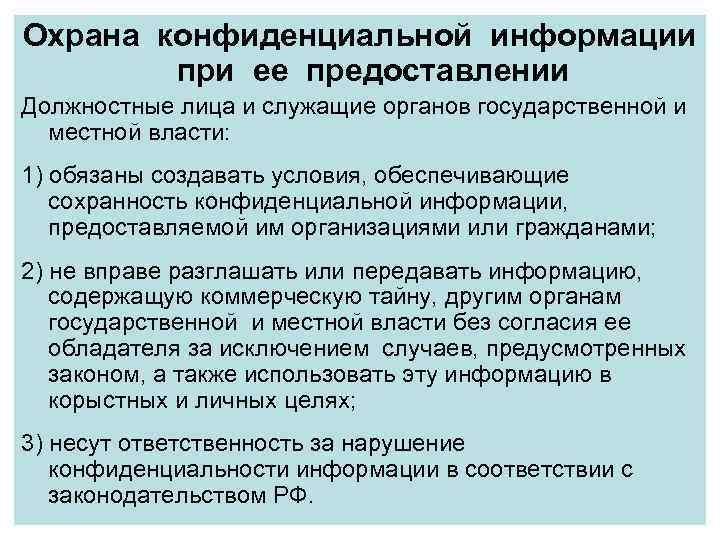 Охрана конфиденциальной информации при ее предоставлении

Должностные лица и служащие органов государственной и местной власти:

1) обязаны создавать условия, обеспечивающие сохранность конфиденциальной информации, предоставляемой им организациями или гражданами;

2) не вправе разглашать или передавать информацию, содержащую коммерческую тайну, другим органам государственной и местной власти без согласия ее обладателя за исключением случаев, предусмотренных законом, а также использовать эту информацию в корыстных и личных целях;

3) несут ответственность за нарушение конфиденциальности информации в соответствии с законодательством РФ.